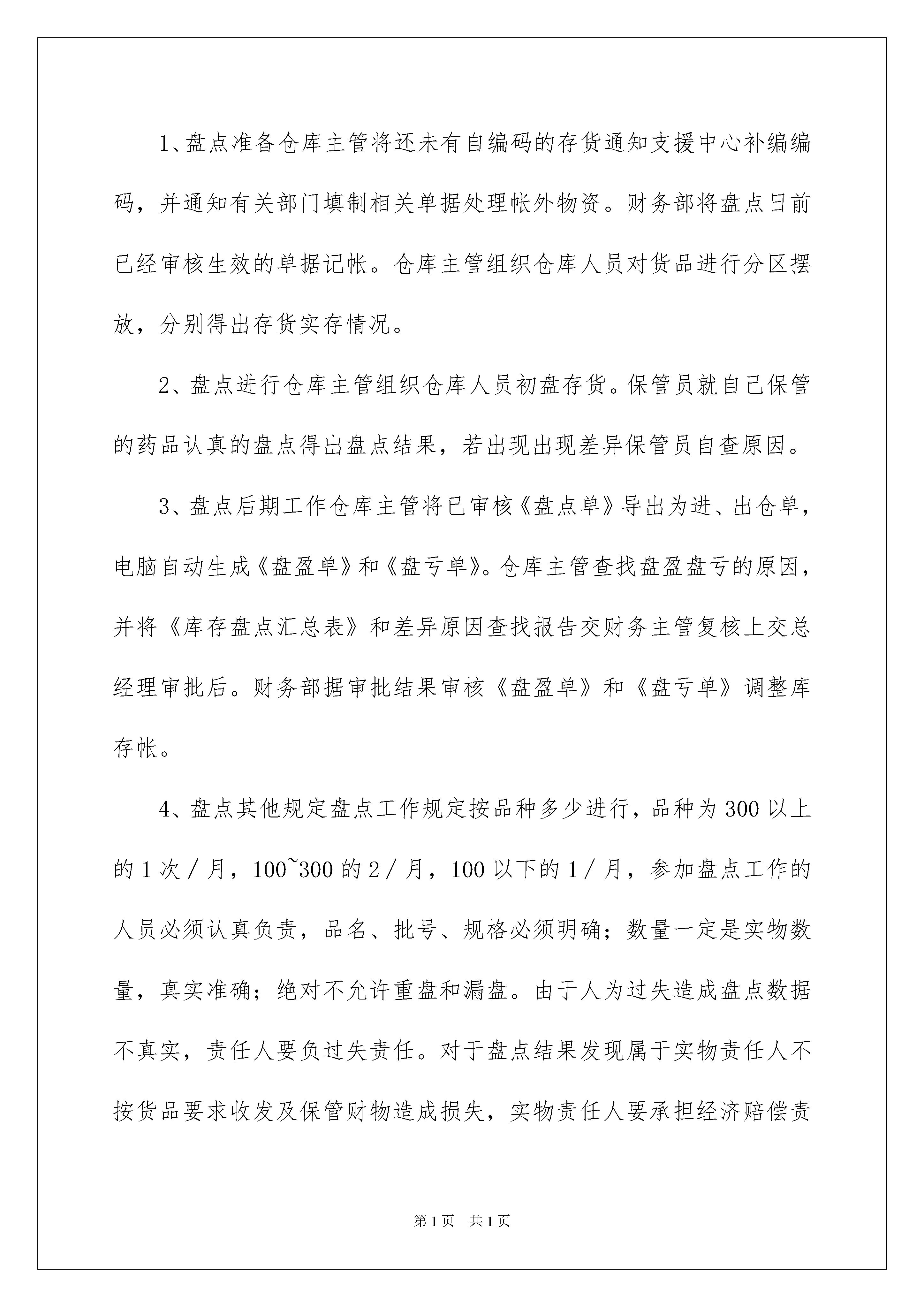 1、盘点准备仓库主管将还未有自编码的存货通知支援中心补编编码，并通知有关部门填制相关单据处理帐外物资。财务部将盘点日前已经审核生效的单据记帐。仓库主管组织仓库人员对货品进行分区摆放，分别得出存货实存情况。

2、盘点进行仓库主管组织仓库人员初盘存货。保管员就自己保管的药品认真的盘点得出盘点结果，若出现出现差异保管员自查原因。

3、盘点后期工作仓库主管将已审核《盘点单》导出为进、出仓单，电脑自动生成《盘盈单》和《盘亏单》。仓库主管查找盘盈盘亏的原因，并将《库存盘点汇总表》和差异原因查找报告交财务主管复核上交总经理审批后。财务部据审批结果审核《盘盈单》和《盘亏单》调整库存帐。

4、盘点其他规定盘点工作规定按品种多少进行，品种为300以上的1次／月，100~300的2／月，100以下的1／月，参加盘点工作的人员必须认真负责，品名、批号、规格必须明确；数量一定是实物数量，真实准确；绝对不允许重盘和漏盘。由于人为过失造成盘点数据不真实，责任人要负过失责任。对于盘点结果发现属于实物责任人不按货品要求收发及保管财物造成损失，实物责任人要承担经济赔偿责

第1页　共1页